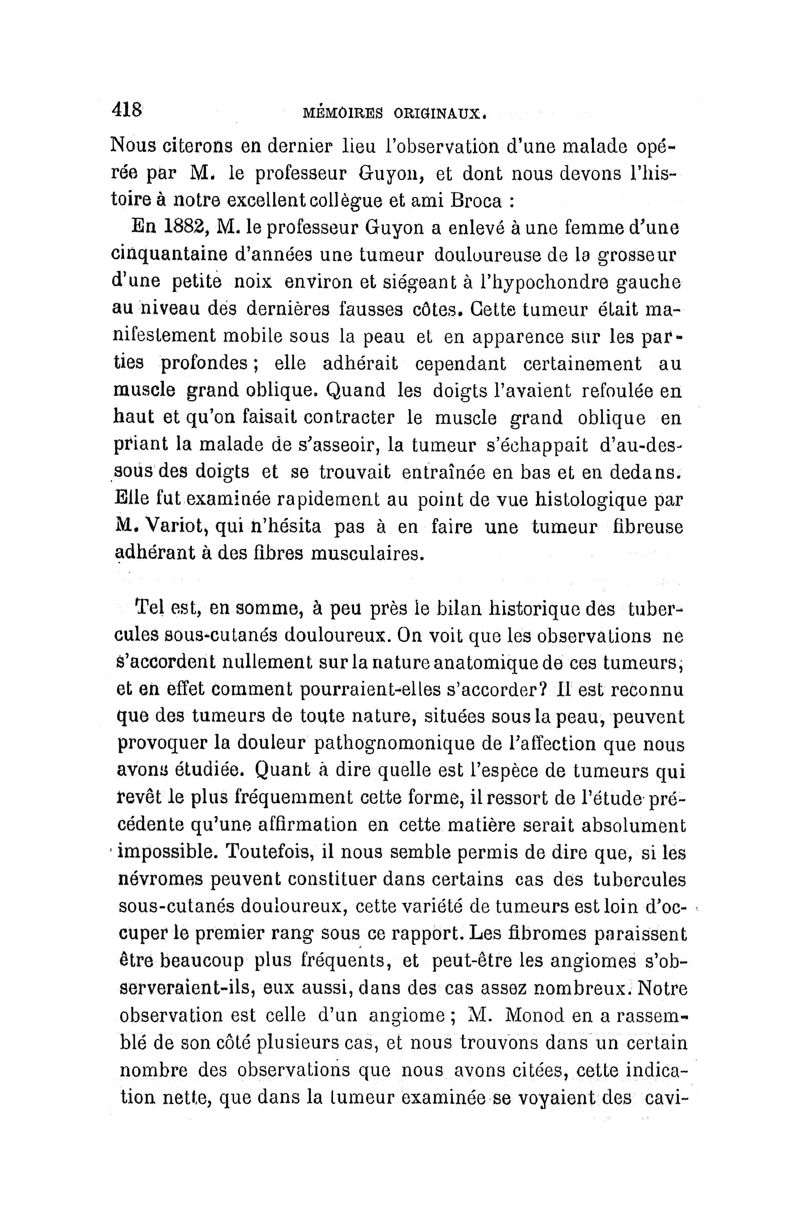 418 MÉMOIRES ORIGINAUX.

Nous citerons en dernier lieu l'observation d'une malade opérée par M. le professeur Guyon, et dont nous devons l'histoire à notre excellent collègue et ami Broca :

En 1882, M. le professeur Guyon a enlevé à une femme d'une cinquantaine d'années une tumeur douloureuse de la grosseur d'une petite noix environ et siégeant à l'hypochondre gauche au niveau des dernières fausses côtes. Cette tumeur était manifestement mobile sous la peau et en apparence sur les parties profondes ; elle adhérait cependant certainement au muscle grand oblique. Quand les doigts l'avaient refoulée en haut et qu'on faisait contracter le muscle grand oblique en priant la malade de s'asseoir, la tumeur s'échappait d'au-dessous des doigts et se trouvait entraînée en bas et en dedans. Elle fut examinée rapidement au point de vue histologique par M. Variot, qui n'hésita pas à en faire une tumeur fibreuse adhérant à des fibres musculaires.

Tel est, en somme, à peu près le bilan historique des tubercules sous-cutanés douloureux. On voit que les observations ne s'accordent nullement sur la nature anatomique de ces tumeurs, et en effet comment pourraient-elles s'accorder? Il est reconnu que des tumeurs de toute nature, situées sous la peau, peuvent provoquer la douleur pathognomonique de l'affection que nous avons étudiée. Quant à dire quelle est l'espèce de tumeurs qui revêt le plus fréquemment cette forme, il ressort de l'étude précédente qu'une affirmation en cette matière serait absolument impossible. Toutefois, il nous semble permis de dire que, si les névromes peuvent constituer dans certains cas des tubercules sous-cutanés douloureux, cette variété de tumeurs est loin d'occuper le premier rang sous ce rapport. Les fibromes paraissent être beaucoup plus fréquents, et peut-être les angiomes s'observeraient-ils, eux aussi, dans des cas assez nombreux. Notre observation est celle d'un angiome ; M. Monod en a rassemblé de son côté plusieurs cas, et nous trouvons dans un certain nombre des observations que nous avons citées, cette indication nette, que dans la tumeur examinée se voyaient des cavi-